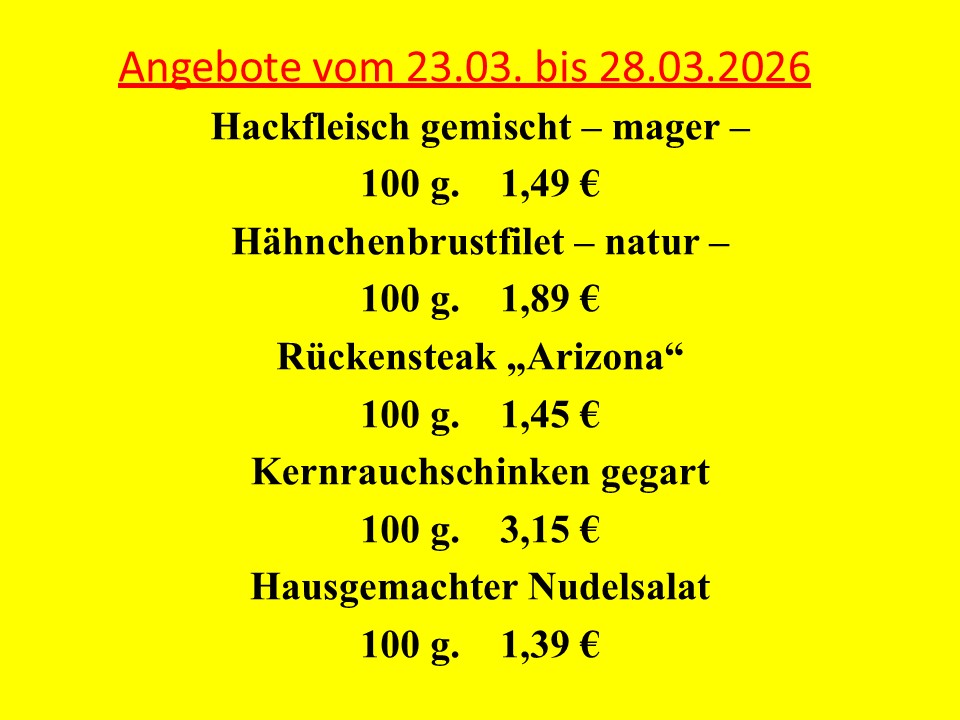 Angebote vom 23.03. bis 28.03.2026

Hackfleisch gemischt – mager –

100 g. 1,49 €

Hähnchenbrustfilet – natur –

100 g. 1,89 €

Rückensteak „Arizona“

100 g. 1,45 €

Kernrauchschinken gegart

100 g. 3,15 €

Hausgemachter Nudelsalat

100 g. 1,39 €